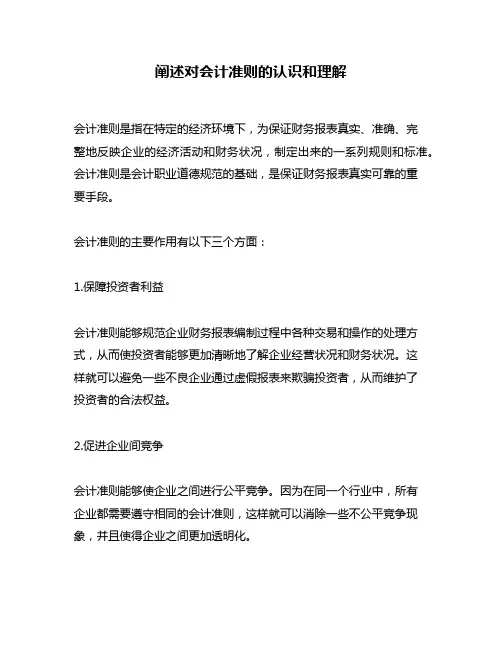 阐述对会计准则的认识和理解

会计准则是指在特定的经济环境下，为保证财务报表真实、准确、完整地反映企业的经济活动和财务状况，制定出来的一系列规则和标准。会计准则是会计职业道德规范的基础，是保证财务报表真实可靠的重要手段。

会计准则的主要作用有以下三个方面：

1.保障投资者利益

会计准则能够规范企业财务报表编制过程中各种交易和操作的处理方式，从而使投资者能够更加清晰地了解企业经营状况和财务状况。这样就可以避免一些不良企业通过虚假报表来欺骗投资者，从而维护了投资者的合法权益。

2.促进企业间竞争

会计准则能够使企业之间进行公平竞争。因为在同一个行业中，所有企业都需要遵守相同的会计准则，这样就可以消除一些不公平竞争现象，并且使得企业之间更加透明化。